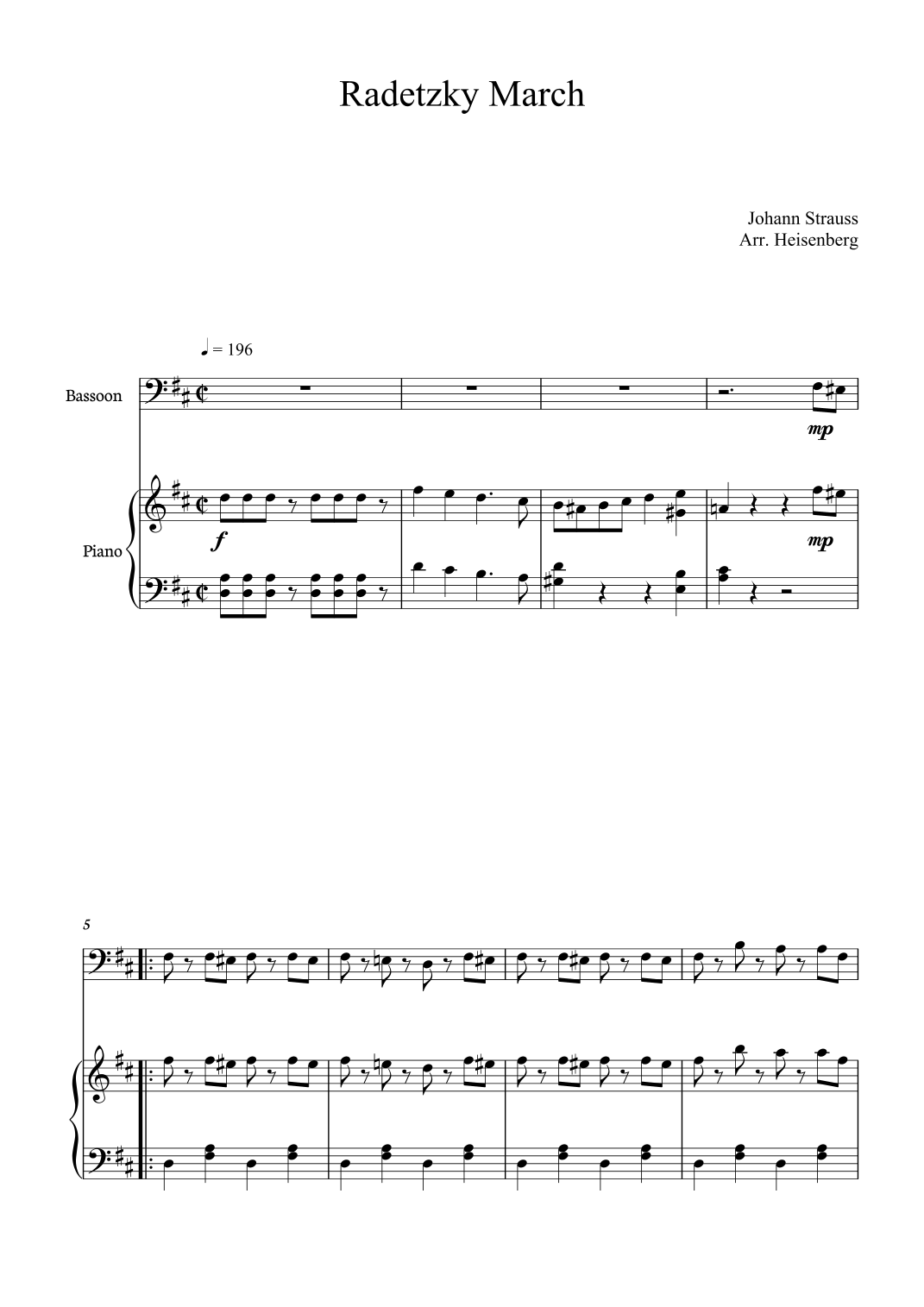 Radetzky March

Johann Strauss
Arr. Heisenberg

♩ = 196

Bassoon

mp

Piano

f

mp

5